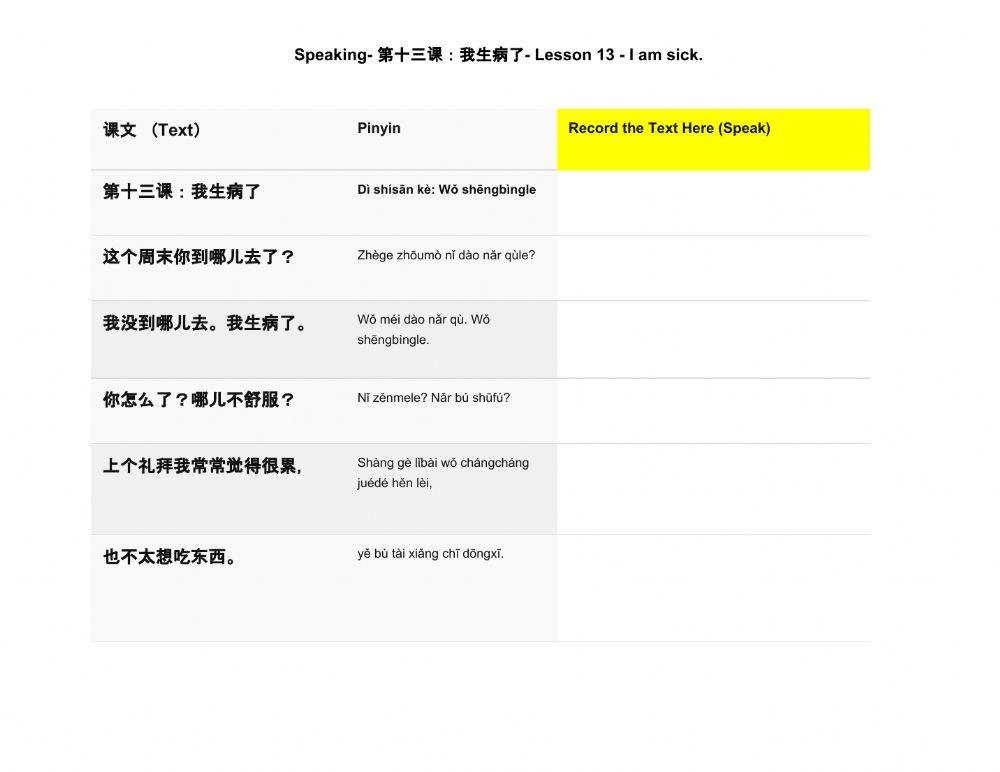 Speaking- 第十三课：我生病了- Lesson 13 - I am sick.

| 课文 （Text） | Pinyin | Record the Text Here (Speak) |
|---|---|---|
| 第十三课：我生病了 | Dì shísān kè: Wǒ shēngbìngle | |
| 这个周末你到哪儿去了？ | Zhège zhōumò nǐ dào nǎr qùle? | |
| 我没到哪儿去。我生病了。 | Wǒ méi dào nǎr qù. Wǒ shēngbìngle. | |
| 你怎么了？哪儿不舒服？ | Nǐ zěnmele? Nǎr bú shūfú? | |
| 上个礼拜我常常觉得很累, | Shàng gè lǐbài wǒ chángcháng juédé hěn lèi, | |
| 也不太想吃东西。 | yě bù tài xiǎng chī dōngxī. | |